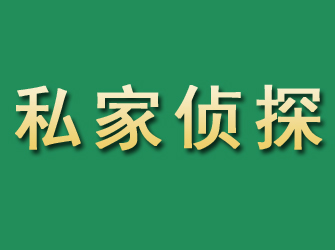 私家侦探